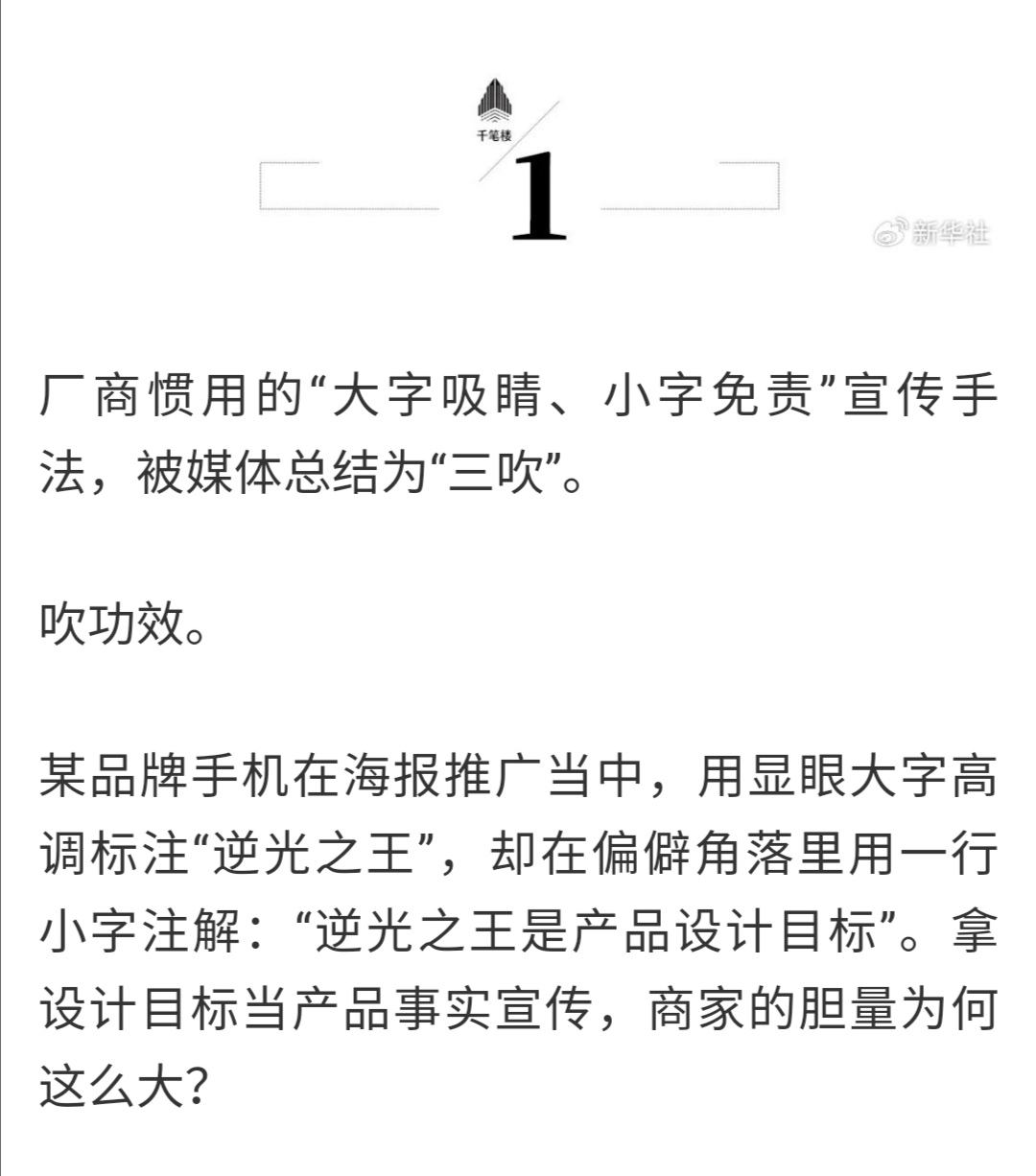 千笔楼

1

厂商惯用的“大字吸睛、小字免责”宣传手法，被媒体总结为“三吹”。

吹功效。

某品牌手机在海报推广当中，用显眼大字高调标注“逆光之王”，却在偏僻角落里用一行小字注解：“逆光之王是产品设计目标”。拿设计目标当产品事实宣传，商家的胆量为何这么大？

新华社